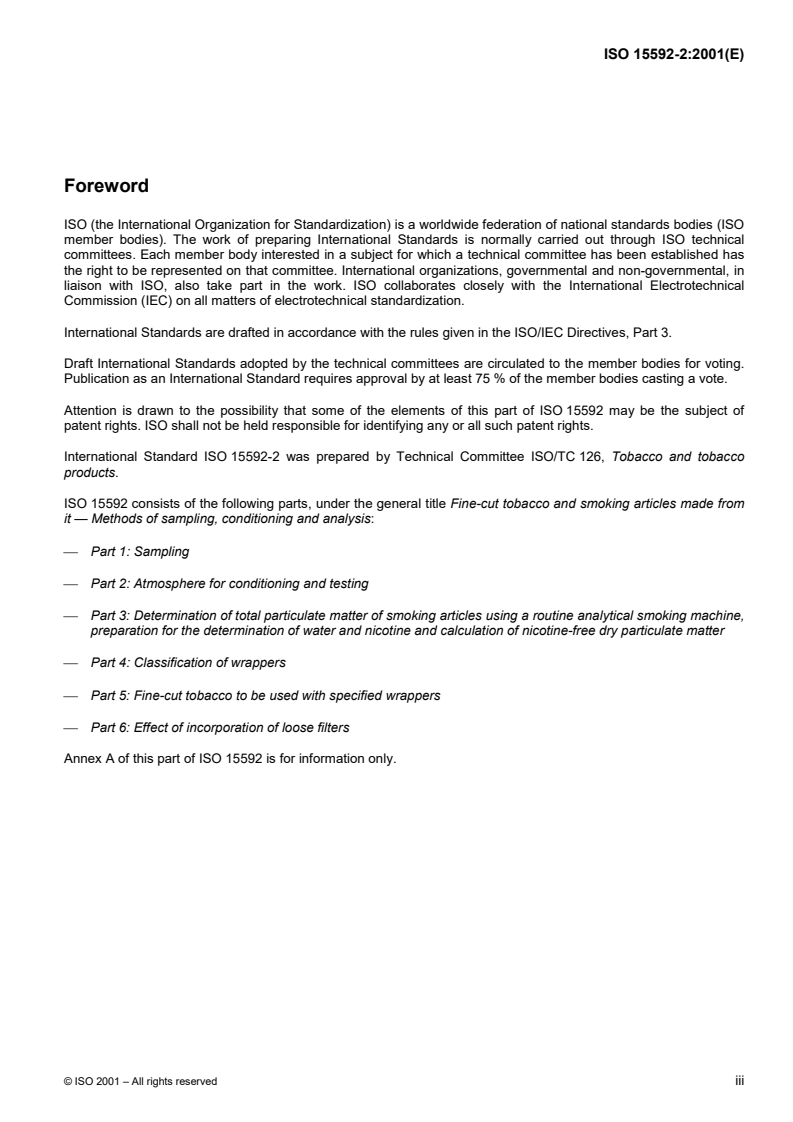 ISO 15592-2:2001(E)

Foreword

ISO (the International Organization for Standardization) is a worldwide federation of national standards bodies (ISO member bodies). The work of preparing International Standards is normally carried out through ISO technical committees. Each member body interested in a subject for which a technical committee has been established has the right to be represented on that committee. International organizations, governmental and non-governmental, in liaison with ISO, also take part in the work. ISO collaborates closely with the International Electrotechnical Commission (IEC) on all matters of electrotechnical standardization.

International Standards are drafted in accordance with the rules given in the ISO/IEC Directives, Part 3.

Draft International Standards adopted by the technical committees are circulated to the member bodies for voting. Publication as an International Standard requires approval by at least 75 % of the member bodies casting a vote.

Attention is drawn to the possibility that some of the elements of this part of ISO 15592 may be the subject of patent rights. ISO shall not be held responsible for identifying any or all such patent rights.

International Standard ISO 15592-2 was prepared by Technical Committee ISO/TC 126, Tobacco and tobacco products.

ISO 15592 consists of the following parts, under the general title Fine-cut tobacco and smoking articles made from it — Methods of sampling, conditioning and analysis:

— Part 1: Sampling

— Part 2: Atmosphere for conditioning and testing

— Part 3: Determination of total particulate matter of smoking articles using a routine analytical smoking machine, preparation for the determination of water and nicotine and calculation of nicotine-free dry particulate matter

— Part 4: Classification of wrappers

— Part 5: Fine-cut tobacco to be used with specified wrappers

— Part 6: Effect of incorporation of loose filters

Annex A of this part of ISO 15592 is for information only.

© ISO 2001 – All rights reserved

iii